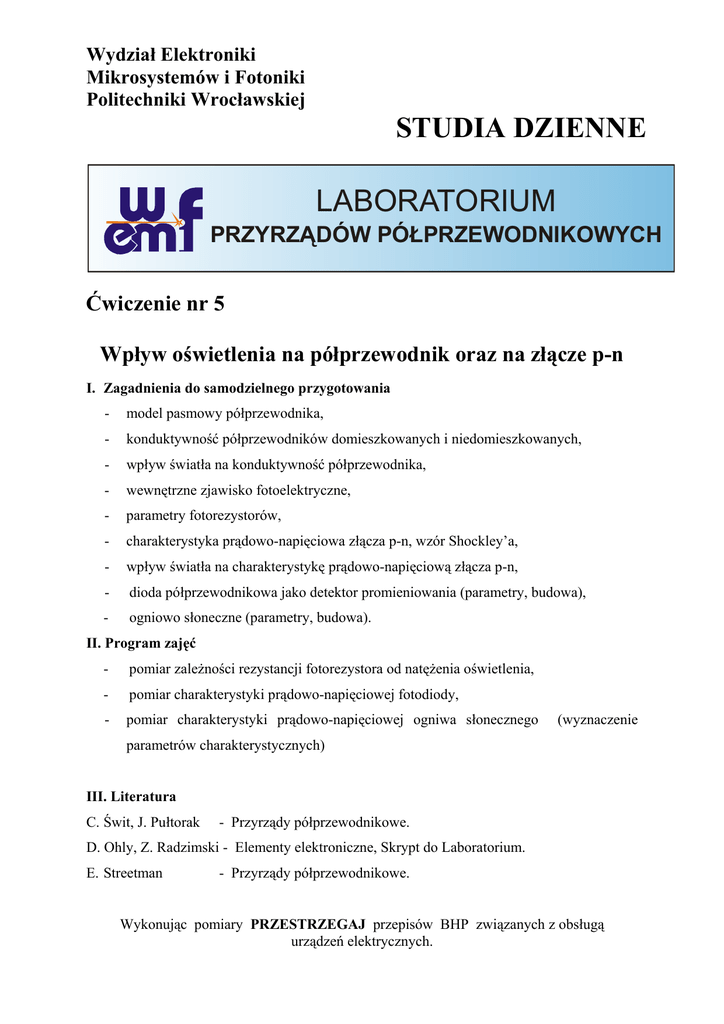 Wydział Elektroniki
Mikrosystemów i Fotoniki
Politechniki Wrocławskiej

STUDIA DZIENNE

wemf

LABORATORIUM
PRZYRZĄDÓW PÓŁPRZEWODNIKOWYCH

Ćwiczenie nr 5

Wpływ oświetlenia na półprzewodnik oraz na złącze p-n

I. Zagadnienia do samodzielnego przygotowania
- model pasmowy półprzewodnika,
- konduktywność półprzewodników domieszkowanych i niedomieszkowanych,
- wpływ światła na konduktywność półprzewodnika,
- wewnętrzne zjawisko fotoelektryczne,
- parametry fotorezystorów,
- charakterystyka prądowo-napięciowa złącza p-n, wzór Shockley'a,
- wpływ światła na charakterystykę prądowo-napięciową złącza p-n,
- dioda półprzewodnikowa jako detektor promieniowania (parametry, budowa),
- ogniowo słoneczne (parametry, budowa).

II. Program zajęć
- pomiar zależności rezystancji fotorezystora od natężenia oświetlenia,
- pomiar charakterystyki prądowo-napięciowej fotodiody,
- pomiar charakterystyki prądowo-napięciowej ogniwa słonecznego (wyznaczenie parametrów charakterystycznych)

III. Literatura
C. Świt, J. Pułtorak - Przyrządy półprzewodnikowe.
D. Ohly, Z. Radzimski - Elementy elektroniczne, Skrypt do Laboratorium.
E. Streetman - Przyrządy półprzewodnikowe.

Wykonując pomiary PRZESTRZEGAJ przepisów BHP związanych z obsługą urządzeń elektrycznych.